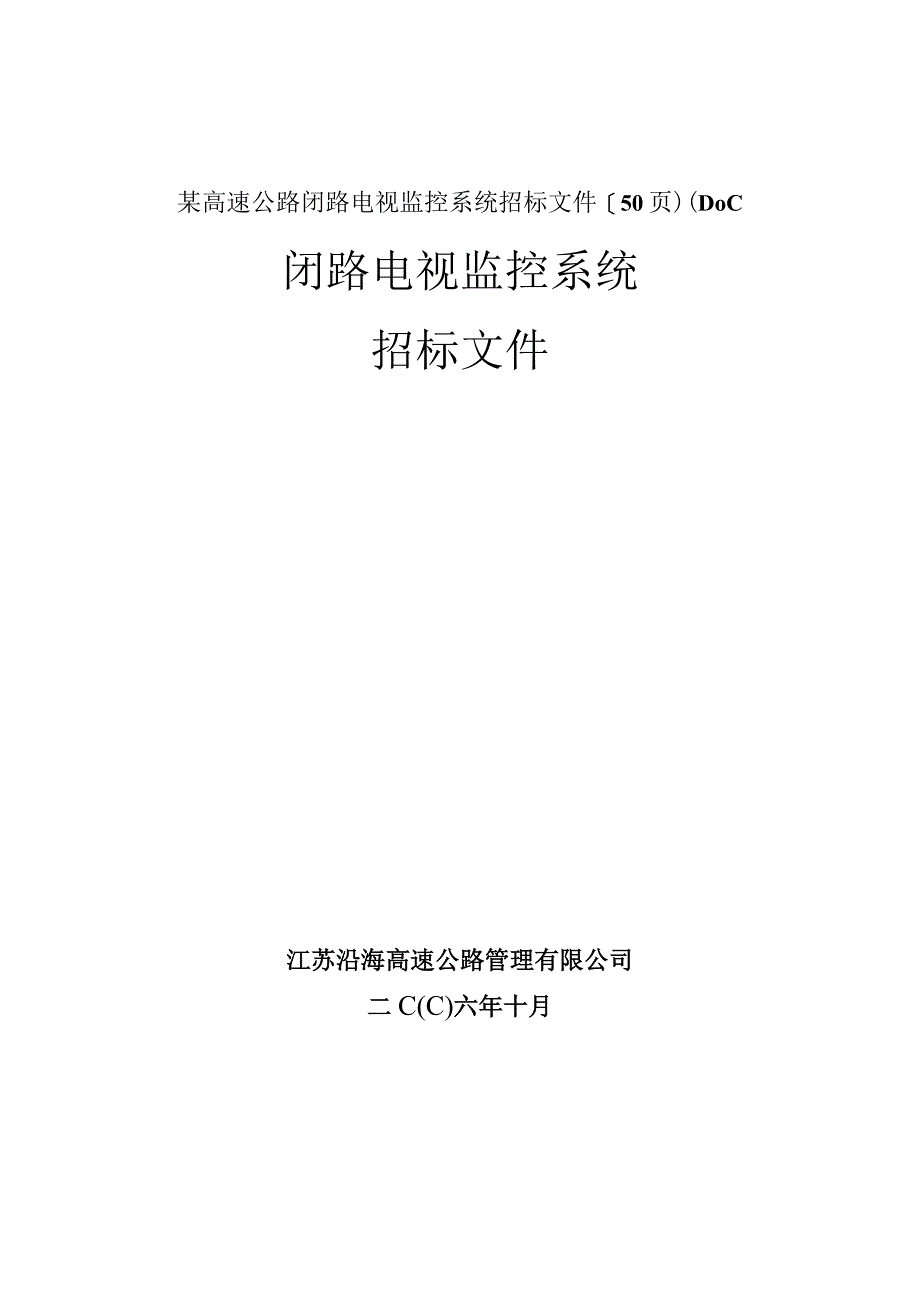 某高速公路闭路电视监控系统招标文件〔50页〕(DoC

闭路电视监控系统

招标文件

江苏沿海高速公路管理有限公司

二C(C)六年十月